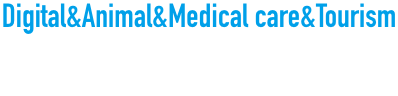 Digital&Animal&Medical care&Tourism